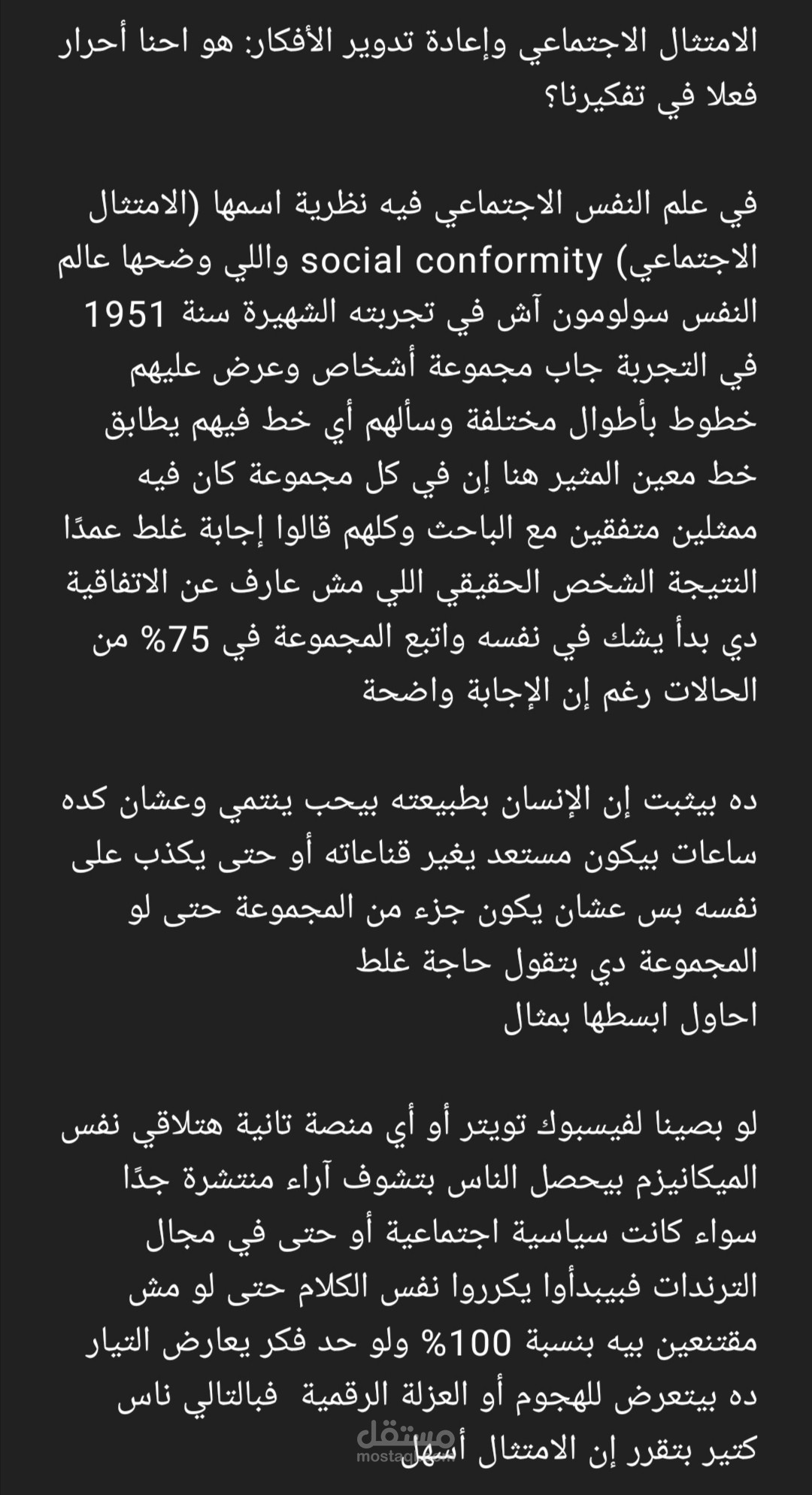 الامتثال الاجتماعي وإعادة تدوير الأفكار: هو احنا أحرار فعلا في تفكيرنا؟

في علم النفس الاجتماعي فيه نظرية اسمها (الامتثال الاجتماعي) social conformity واللي وضحها عالم النفس سولومون آش في تجربته الشهيرة سنة 1951 في التجربة جاب مجموعة أشخاص وعرض عليهم خطوط بأطوال مختلفة وسألهم أي خط فيهم يطابق خط معين المثير هنا إن في كل مجموعة كان فيه ممثلين متفقين مع الباحث وكلهم قالوا إجابة غلط عمدًا النتيجة الشخص الحقيقي اللي مش عارف عن الاتفاقية دي بدأ يشك في نفسه واتبع المجموعة في 75% من الحالات رغم إن الإجابة واضحة

ده بيثبت إن الإنسان بطبيعته بيحب ينتمي وعشان كده ساعات بيكون مستعد يغير قناعاته أو حتى يكذب على نفسه بس عشان يكون جزء من المجموعة حتى لو المجموعة دي بتقول حاجة غلط
احاول ابسطها بمثال

لو بصينا لفيسبوك تويتر أو أي منصة تانية هتلاقي نفس الميكانيزم بيحصل الناس بتشوف آراء منتشرة جدًا سواء كانت سياسية اجتماعية أو حتى في مجال الترندات فبيبدأوا يكرروا نفس الكلام حتى لو مش مقتنعين بيه بنسبة 100% ولو حد فكر يعارض التيار ده بيتعرض للهجوم أو العزلة الرقمية فبالتالي ناس كتير بتقرر إن الامتثال أسهل

مستقل
mostaql.com